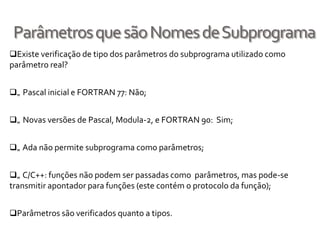 Parâmetros que são Nomes de Subprograma

❑Existe verificação de tipo dos parâmetros do subprograma utilizado como parâmetro real?

❑„ Pascal inicial e FORTRAN 77: Não;

❑„ Novas versões de Pascal, Modula-2, e FORTRAN 90: Sim;

❑„ Ada não permite subprograma como parâmetros;

❑„ C/C++: funções não podem ser passadas como parâmetros, mas pode-se transmitir apontador para funções (este contém o protocolo da função);

❑Parâmetros são verificados quanto a tipos.